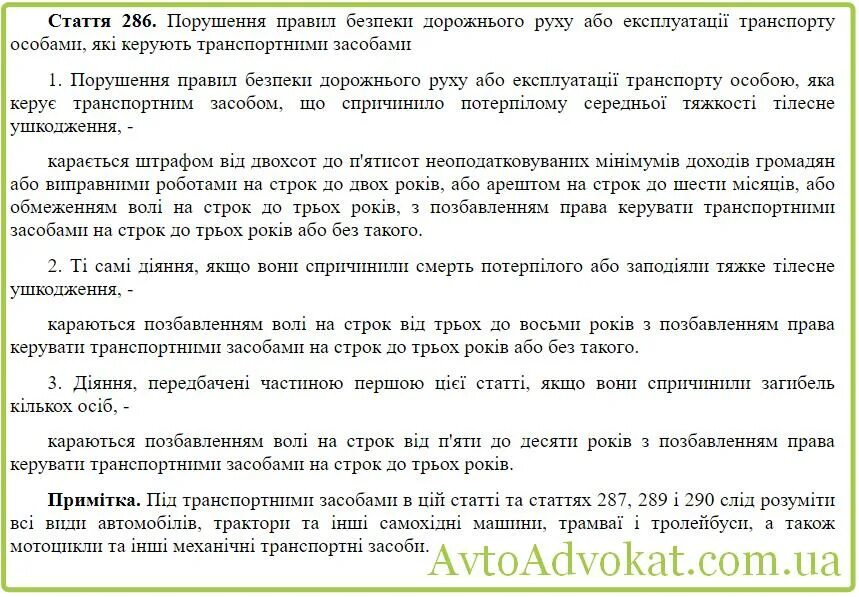 Стаття 286. Порушення правил безпеки дорожнього руху або експлуатації транспорту особами, які керують транспортними засобами

1. Порушення правил безпеки дорожнього руху або експлуатації транспорту особою, яка керує транспортним засобом, що спричинило потерпілому середньої тяжкості тілесне ушкодження, -

карається штрафом від двохсот до п'ятисот неоподатковуваних мінімумів доходів громадян або виправними роботами на строк до двох років, або арештом на строк до шести місяців, або обмеженням волі на строк до трьох років, з позбавленням права керувати транспортними засобами на строк до трьох років або без такого.

2. Ті самі діяння, якщо вони спричинили смерть потерпілого або заподіяли тяжке тілесне ушкодження, -

караються позбавленням волі на строк від трьох до восьми років з позбавленням права керувати транспортними засобами на строк до трьох років або без такого.

3. Діяння, передбачені частиною першою цієї статті, якщо вони спричинили загибель кількох осіб, -

караються позбавленням волі на строк від п'яти до десяти років з позбавленням права керувати транспортними засобами на строк до трьох років.

Примітка. Під транспортними засобами в цій статті та статтях 287, 289 і 290 слід розуміти всі види автомобілів, трактори та інші самохідні машини, трамваї і тролейбуси, а також мотоцикли та інші механічні транспортні засоби.

AvtoAdvokat.com.ua